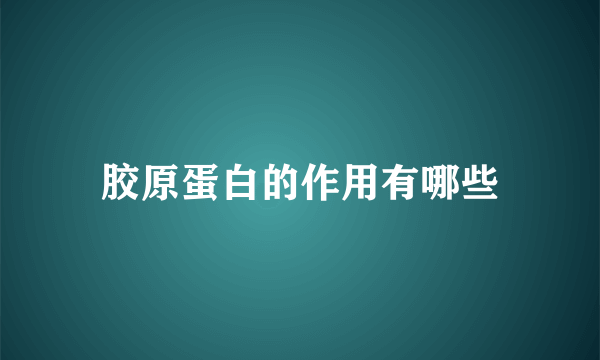 胶原蛋白的作用有哪些